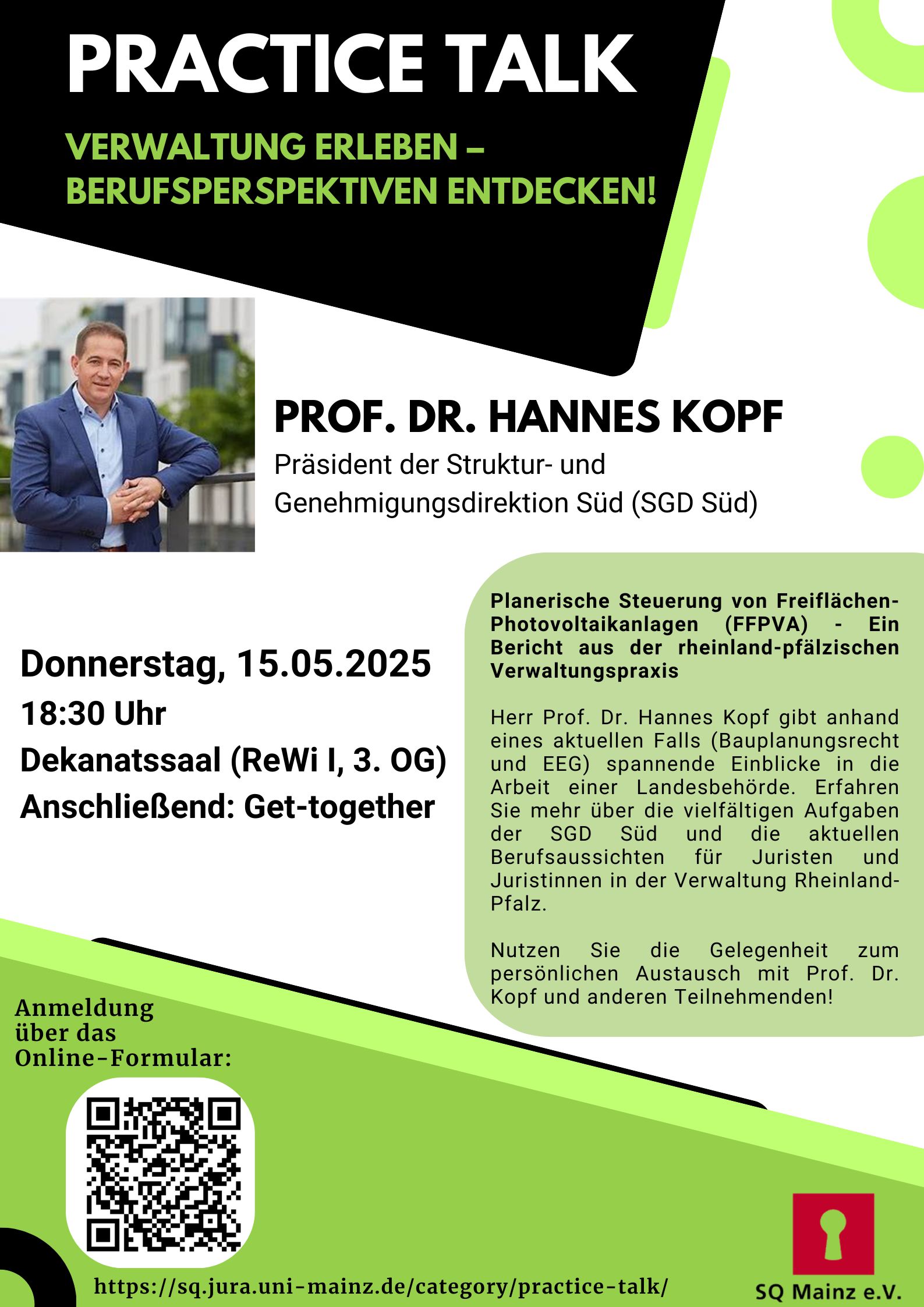 PRACTICE TALK

VERWALTUNG ERLEBEN – BERUFSPERSPEKTIVEN ENTDECKEN!

PROF. DR. HANNES KOPF

Präsident der Struktur- und Genehmigungsdirektion Süd (SGD Süd)

Donnerstag, 15.05.2025

18:30 Uhr

Dekanatssaal (ReWi I, 3. OG)

Anschließend: Get-together

Planerische Steuerung von Freiflächen-Photovoltaikanlagen (FFPVA) - Ein Bericht aus der rheinland-pfälzischen Verwaltungspraxis

Herr Prof. Dr. Hannes Kopf gibt anhand eines aktuellen Falls (Bauplanungsrecht und EEG) spannende Einblicke in die Arbeit einer Landesbehörde. Erfahren Sie mehr über die vielfältigen Aufgaben der SGD Süd und die aktuellen Berufsaussichten für Juristen und Juristinnen in der Verwaltung Rheinland-Pfalz.

Nutzen Sie die Gelegenheit zum persönlichen Austausch mit Prof. Dr. Kopf und anderen Teilnehmenden!

Anmeldung über das Online-Formular:

https://sq.jura.uni-mainz.de/category/practice-talk/

SQ Mainz e.V.